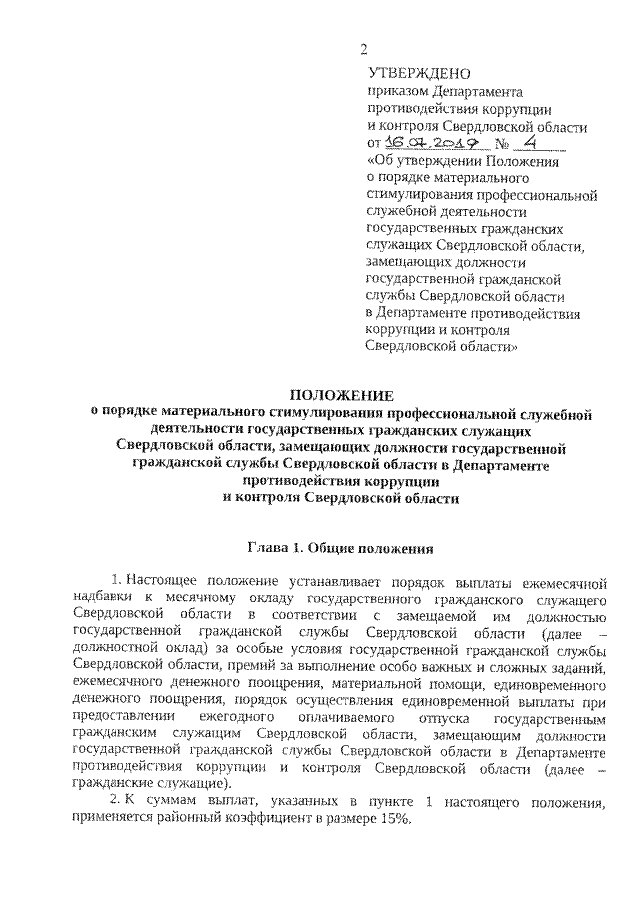 2

УТВЕРЖДЕНО
приказом Департамента противодействия коррупции и контроля Свердловской области
от 16.07.2019 № 4
«Об утверждении Положения о порядке материального стимулирования профессиональной служебной деятельности государственных гражданских служащих Свердловской области, замещающих должности государственной гражданской службы Свердловской области в Департаменте противодействия коррупции и контроля Свердловской области»

ПОЛОЖЕНИЕ
о порядке материального стимулирования профессиональной служебной деятельности государственных гражданских служащих Свердловской области, замещающих должности государственной гражданской службы Свердловской области в Департаменте противодействия коррупции и контроля Свердловской области

Глава 1. Общие положения

1. Настоящее положение устанавливает порядок выплаты ежемесячной надбавки к месячному окладу государственного гражданского служащего Свердловской области в соответствии с замещаемой им должностью государственной гражданской службы Свердловской области (далее – должностной оклад) за особые условия государственной гражданской службы Свердловской области, премий за выполнение особо важных и сложных заданий, ежемесячного денежного поощрения, материальной помощи, единовременного денежного поощрения, порядок осуществления единовременной выплаты при предоставлении ежегодного оплачиваемого отпуска государственным гражданским служащим Свердловской области, замещающим должности государственной гражданской службы Свердловской области в Департаменте противодействия коррупции и контроля Свердловской области (далее – гражданские служащие).

2. К суммам выплат, указанных в пункте 1 настоящего положения, применяется районный коэффициент в размере 15%.